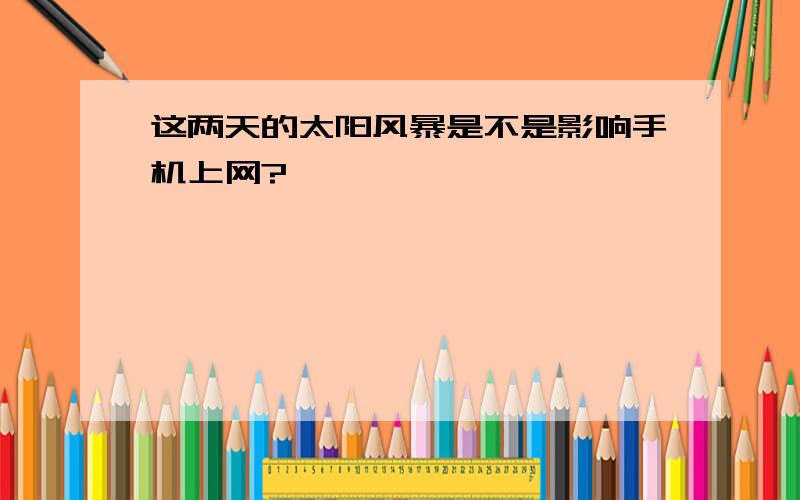 这两天的太阳风暴是不是影响手机上网?